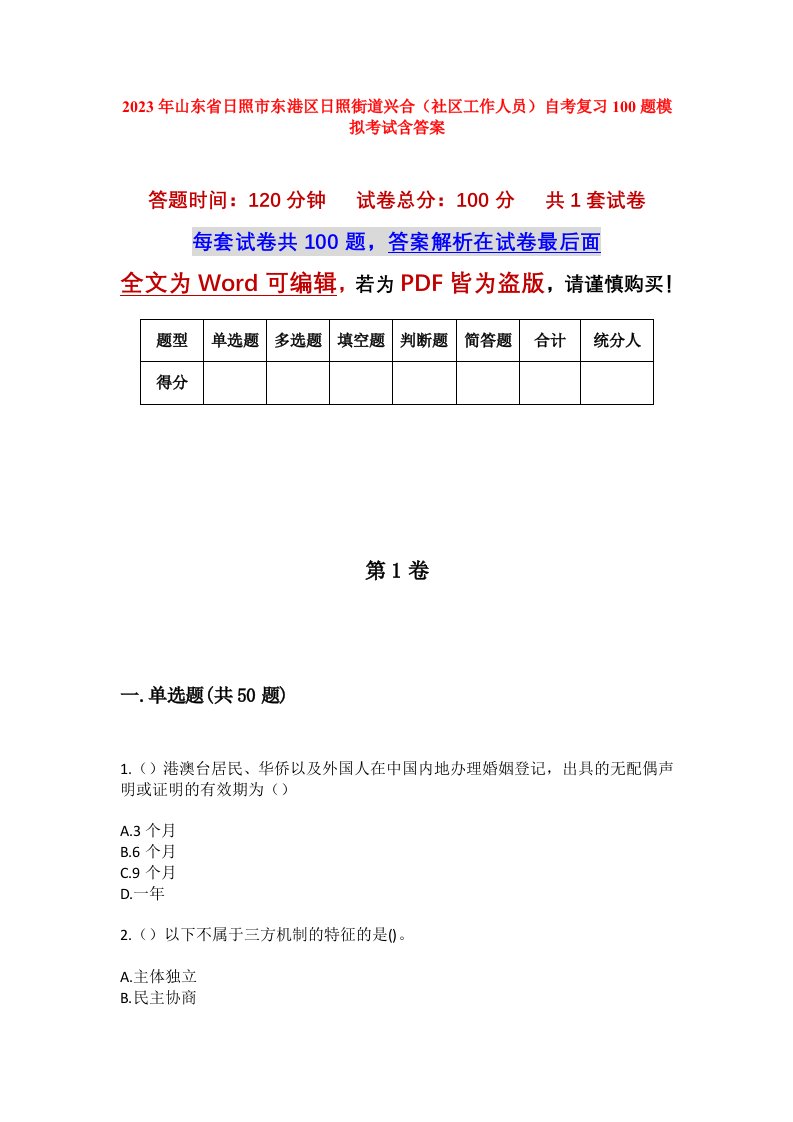 2023年山东省日照市东港区日照街道兴合（社区工作人员）自考复习100题模拟考试含答案

答题时间：120分钟　　试卷总分：100分　　共1套试卷

每套试卷共100题，答案解析在试卷最后面

全文为Word可编辑，若为PDF皆为盗版，请谨慎购买！

| 题型 | 单选题 | 多选题 | 填空题 | 判断题 | 简答题 | 合计 | 统分人 |
|---|---|---|---|---|---|---|---|
| 得分 | | | | | | | |

第1卷

一.单选题(共50题)

1.（）港澳台居民、华侨以及外国人在中国内地办理婚姻登记，出具的无配偶声明或证明的有效期为（）

A.3个月
B.6个月
C.9个月
D.一年

2.（）以下不属于三方机制的特征的是()。

A.主体独立
B.民主协商